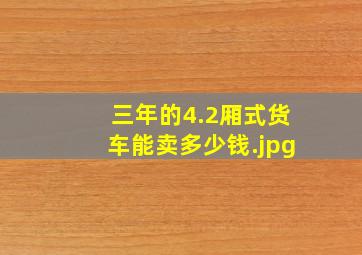 三年的4.2厢式货车能卖多少钱.jpg